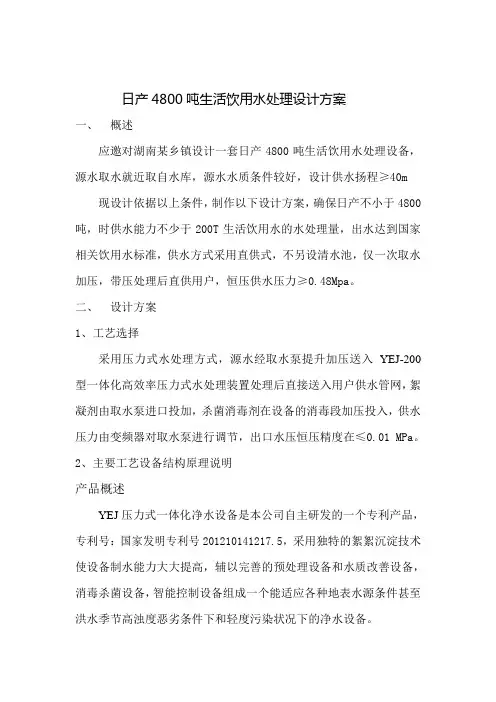 日产 4800 吨生活饮用水处理设计方案

一、　概述

应邀对湖南某乡镇设计一套日产 4800 吨生活饮用水处理设备，源水取水就近取自水库，源水水质条件较好，设计供水扬程≥40m

现设计依据以上条件，制作以下设计方案，确保日产不小于 4800 吨，时供水能力不少于 200T 生活饮用水的水处理量，出水达到国家相关饮用水标准，供水方式采用直供式，不另设清水池，仅一次取水加压，带压处理后直供用户，恒压供水压力≥0.48Mpa。

二、　设计方案

1、工艺选择

采用压力式水处理方式，源水经取水泵提升加压送入 YEJ-200 型一体化高效率压力式水处理装置处理后直接送入用户供水管网，絮凝剂由取水泵进口投加，杀菌消毒剂在设备的消毒段加压投入，供水压力由变频器对取水泵进行调节，出口水压恒压精度在≤0.01 MPa。

2、主要工艺设备结构原理说明

产品概述

YEJ 压力式一体化净水设备是本公司自主研发的一个专利产品，专利号：国家发明专利号 201210141217.5，采用独特的絮絮沉淀技术使设备制水能力大大提高，辅以完善的预处理设备和水质改善设备，消毒杀菌设备，智能控制设备组成一个能适应各种地表水源条件甚至洪水季节高浊度恶劣条件下和轻度污染状况下的净水设备。